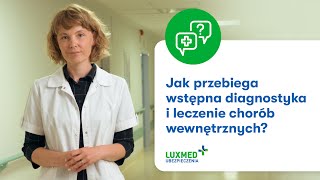 ?

Jak przebiega wstępna diagnostyka i leczenie chorób wewnętrznych?

LUXMED
UBEZPIECZENIA